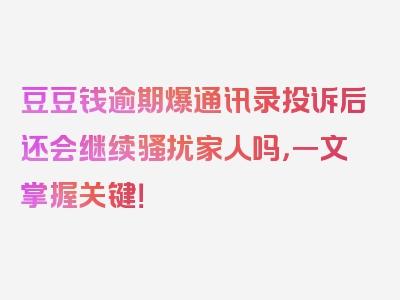 豆豆钱逾期爆通讯录投诉后还会继续骚扰家人吗,一文掌握关键!